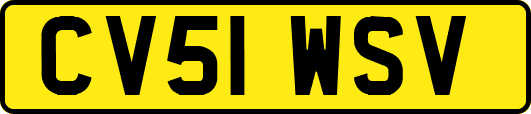 CV51 WSV